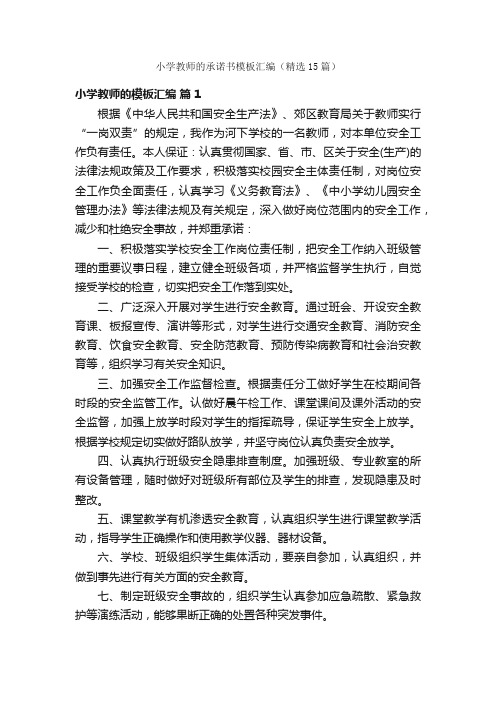 小学教师的承诺书模板汇编（精选15篇）

小学教师的模板汇编 篇1

根据《中华人民共和国安全生产法》、郊区教育局关于教师实行“一岗双责”的规定，我作为河下学校的一名教师，对本单位安全工作负有责任。本人保证：认真贯彻国家、省、市、区关于安全(生产)的法律法规政策及工作要求，积极落实校园安全主体责任制，对岗位安全工作负全面责任，认真学习《义务教育法》、《中小学幼儿园安全管理办法》等法律法规及有关规定，深入做好岗位范围内的安全工作，减少和杜绝安全事故，并郑重承诺：

一、积极落实学校安全工作岗位责任制，把安全工作纳入班级管理的重要议事日程，建立健全班级各项，并严格监督学生执行，自觉接受学校的检查，切实把安全工作落到实处。

二、广泛深入开展对学生进行安全教育。通过班会、开设安全教育课、板报宣传、演讲等形式，对学生进行交通安全教育、消防安全教育、饮食安全教育、安全防范教育、预防传染病教育和社会治安教育等，组织学习有关安全知识。

三、加强安全工作监督检查。根据责任分工做好学生在校期间各时段的安全监管工作。认做好晨午检工作、课堂课间及课外活动的安全监督，加强上放学时段对学生的指挥疏导，保证学生安全上放学。根据学校规定切实做好路队放学，并坚守岗位认真负责安全放学。

四、认真执行班级安全隐患排查制度。加强班级、专业教室的所有设备管理，随时做好对班级所有部位及学生的排查，发现隐患及时整改。

五、课堂教学有机渗透安全教育，认真组织学生进行课堂教学活动，指导学生正确操作和使用教学仪器、器材设备。

六、学校、班级组织学生集体活动，要亲自参加，认真组织，并做到事先进行有关方面的安全教育。

七、制定班级安全事故的，组织学生认真参加应急疏散、紧急救护等演练活动，能够果断正确的处置各种突发事件。